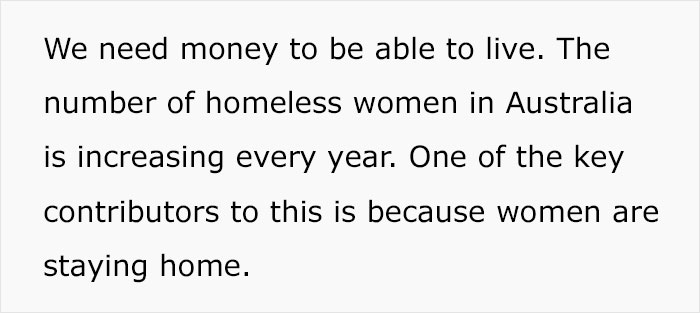 We need money to be able to live. The number of homeless women in Australia is increasing every year. One of the key contributors to this is because women are staying home.